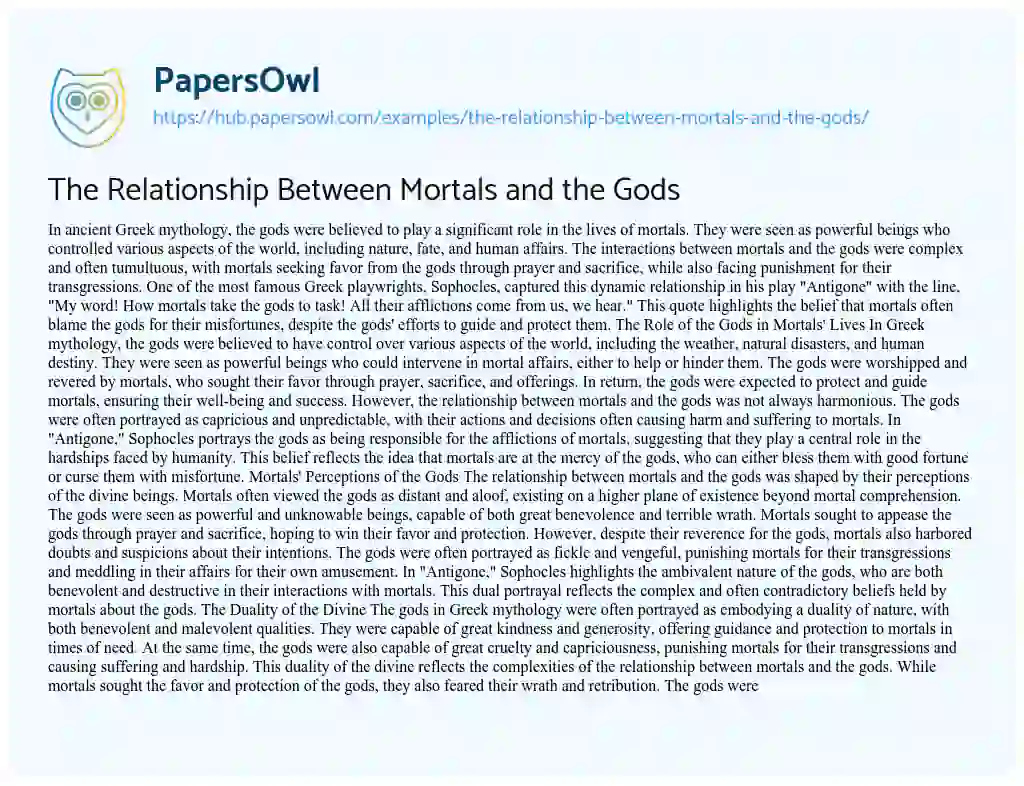 PapersOwl

https://hub.papersowl.com/examples/the-relationship-between-mortals-and-the-gods/

The Relationship Between Mortals and the Gods

In ancient Greek mythology, the gods were believed to play a significant role in the lives of mortals. They were seen as powerful beings who controlled various aspects of the world, including nature, fate, and human affairs. The interactions between mortals and the gods were complex and often tumultuous, with mortals seeking favor from the gods through prayer and sacrifice, while also facing punishment for their transgressions. One of the most famous Greek playwrights, Sophocles, captured this dynamic relationship in his play "Antigone" with the line, "My word! How mortals take the gods to task! All their afflictions come from us, we hear." This quote highlights the belief that mortals often blame the gods for their misfortunes, despite the gods' efforts to guide and protect them. The Role of the Gods in Mortals' Lives In Greek mythology, the gods were believed to have control over various aspects of the world, including the weather, natural disasters, and human destiny. They were seen as powerful beings who could intervene in mortal affairs, either to help or hinder them. The gods were worshipped and revered by mortals, who sought their favor through prayer, sacrifice, and offerings. In return, the gods were expected to protect and guide mortals, ensuring their well-being and success. However, the relationship between mortals and the gods was not always harmonious. The gods were often portrayed as capricious and unpredictable, with their actions and decisions often causing harm and suffering to mortals. In "Antigone," Sophocles portrays the gods as being responsible for the afflictions of mortals, suggesting that they play a central role in the hardships faced by humanity. This belief reflects the idea that mortals are at the mercy of the gods, who can either bless them with good fortune or curse them with misfortune. Mortals' Perceptions of the Gods The relationship between mortals and the gods was shaped by their perceptions of the divine beings. Mortals often viewed the gods as distant and aloof, existing on a higher plane of existence beyond mortal comprehension. The gods were seen as powerful and unknowable beings, capable of both great benevolence and terrible wrath. Mortals sought to appease the gods through prayer and sacrifice, hoping to win their favor and protection. However, despite their reverence for the gods, mortals also harbored doubts and suspicions about their intentions. The gods were often portrayed as fickle and vengeful, punishing mortals for their transgressions and meddling in their affairs for their own amusement. In "Antigone," Sophocles highlights the ambivalent nature of the gods, who are both benevolent and destructive in their interactions with mortals. This dual portrayal reflects the complex and often contradictory beliefs held by mortals about the gods. The Duality of the Divine The gods in Greek mythology were often portrayed as embodying a duality of nature, with both benevolent and malevolent qualities. They were capable of great kindness and generosity, offering guidance and protection to mortals in times of need. At the same time, the gods were also capable of great cruelty and capriciousness, punishing mortals for their transgressions and causing suffering and hardship. This duality of the divine reflects the complexities of the relationship between mortals and the gods. While mortals sought the favor and protection of the gods, they also feared their wrath and retribution. The gods were